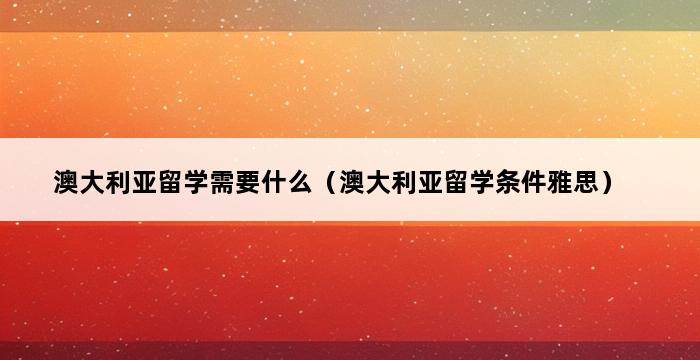 澳大利亚留学需要什么（澳大利亚留学条件雅思）